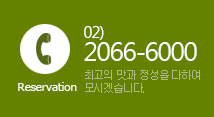 Reservation

02)
2066-6000
최고의 맛과 정성을 다하여 모시겠습니다.